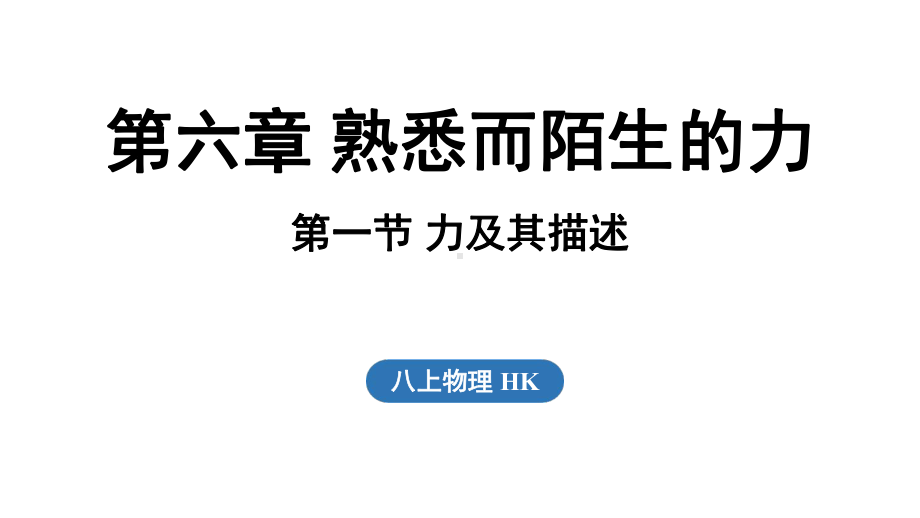 第六章 熟悉而陌生的力

第一节 力及其描述

八上物理 HK